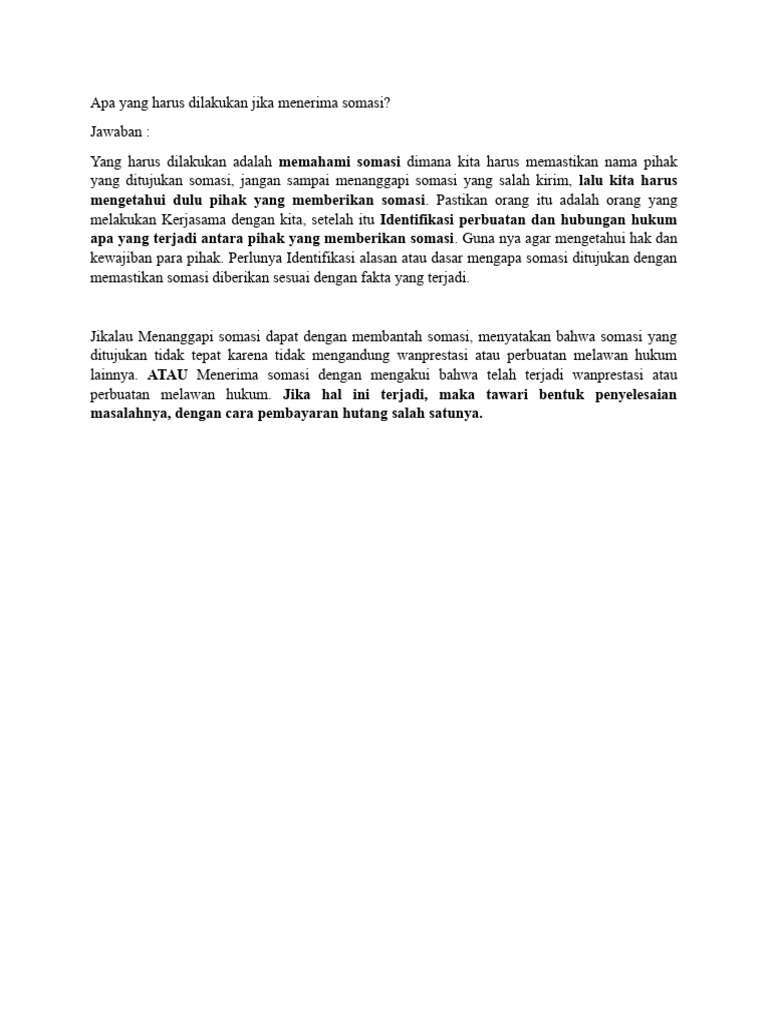 Apa yang harus dilakukan jika menerima somasi?

Jawaban :

Yang harus dilakukan adalah memahami somasi dimana kita harus memastikan nama pihak yang ditujukan somasi, jangan sampai menanggapi somasi yang salah kirim, lalu kita harus mengetahui dulu pihak yang memberikan somasi. Pastikan orang itu adalah orang yang melakukan Kerjasama dengan kita, setelah itu Identifikasi perbuatan dan hubungan hukum apa yang terjadi antara pihak yang memberikan somasi. Guna nya agar mengetahui hak dan kewajiban para pihak. Perlunya Identifikasi alasan atau dasar mengapa somasi ditujukan dengan memastikan somasi diberikan sesuai dengan fakta yang terjadi.

Jikalau Menanggapi somasi dapat dengan membantah somasi, menyatakan bahwa somasi yang ditujukan tidak tepat karena tidak mengandung wanprestasi atau perbuatan melawan hukum lainnya. ATAU Menerima somasi dengan mengakui bahwa telah terjadi wanprestasi atau perbuatan melawan hukum. Jika hal ini terjadi, maka tawari bentuk penyelesaian masalahnya, dengan cara pembayaran hutang salah satunya.